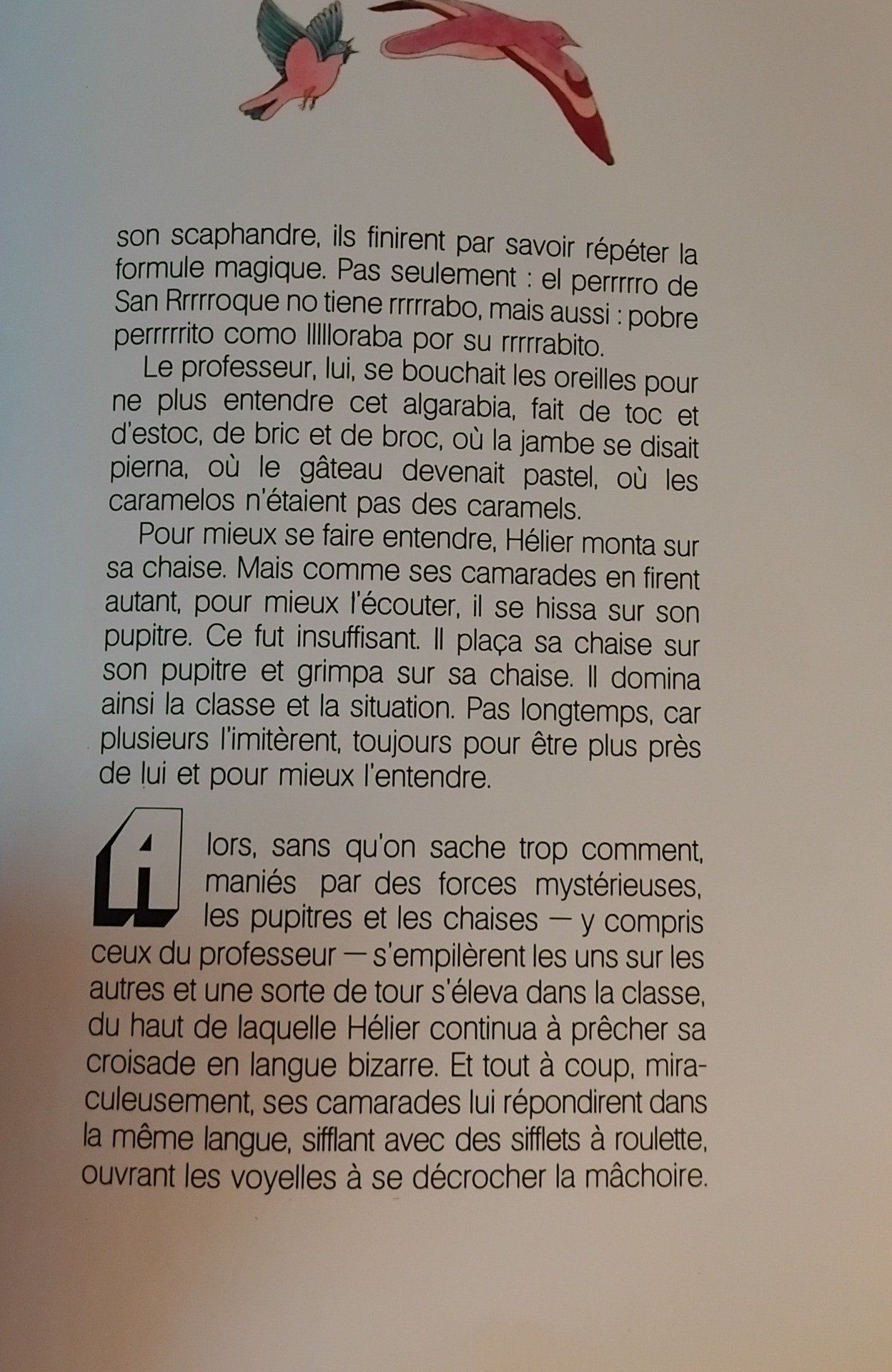 son scaphandre, ils finirent par savoir répéter la formule magique. Pas seulement : el perrrrro de San Rrrrroque no tiene rrrrrabo, mais aussi : pobre perrrrrito como lllllloraba por su rrrrrabito.

Le professeur, lui, se bouchait les oreilles pour ne plus entendre cet algarabia, fait de toc et d'estoc, de bric et de broc, où la jambe se disait pierna, où le gâteau devenait pastel, où les caramelos n'étaient pas des caramels.

Pour mieux se faire entendre, Hélier monta sur sa chaise. Mais comme ses camarades en firent autant, pour mieux l'écouter, il se hissa sur son pupitre. Ce fut insuffisant. Il plaça sa chaise sur son pupitre et grimpa sur sa chaise. Il domina ainsi la classe et la situation. Pas longtemps, car plusieurs l'imitèrent, toujours pour être plus près de lui et pour mieux l'entendre.

Alors, sans qu'on sache trop comment, maniés par des forces mystérieuses, les pupitres et les chaises — y compris ceux du professeur — s'empilèrent les uns sur les autres et une sorte de tour s'éleva dans la classe, du haut de laquelle Hélier continua à prêcher sa croisade en langue bizarre. Et tout à coup, miraculeusement, ses camarades lui répondirent dans la même langue, sifflant avec des sifflets à roulette, ouvrant les voyelles à se décrocher la mâchoire.